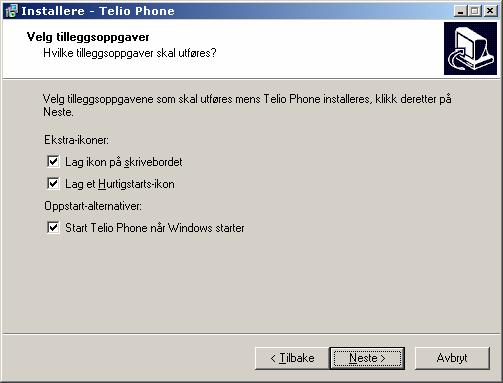 Installere - Telio Phone

Velg tilleggsoppgaver
Hvilke tilleggsoppgaver skal utføres?

Velg tilleggsoppgavene som skal utføres mens Telio Phone installeres, klikk deretter på Neste.

Ekstra-ikoner:

Lag ikon på skrivebordet

Lag et Hurtigstarts-ikon

Oppstart-alternativer:

Start Telio Phone når Windows starter

< Tilbake

Neste >

Avbryt